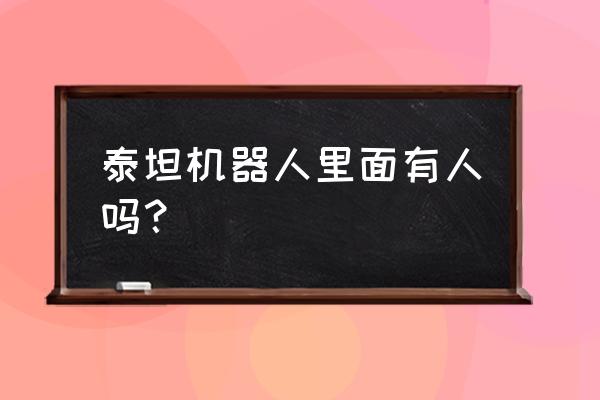 泰坦机器人里面有人吗？